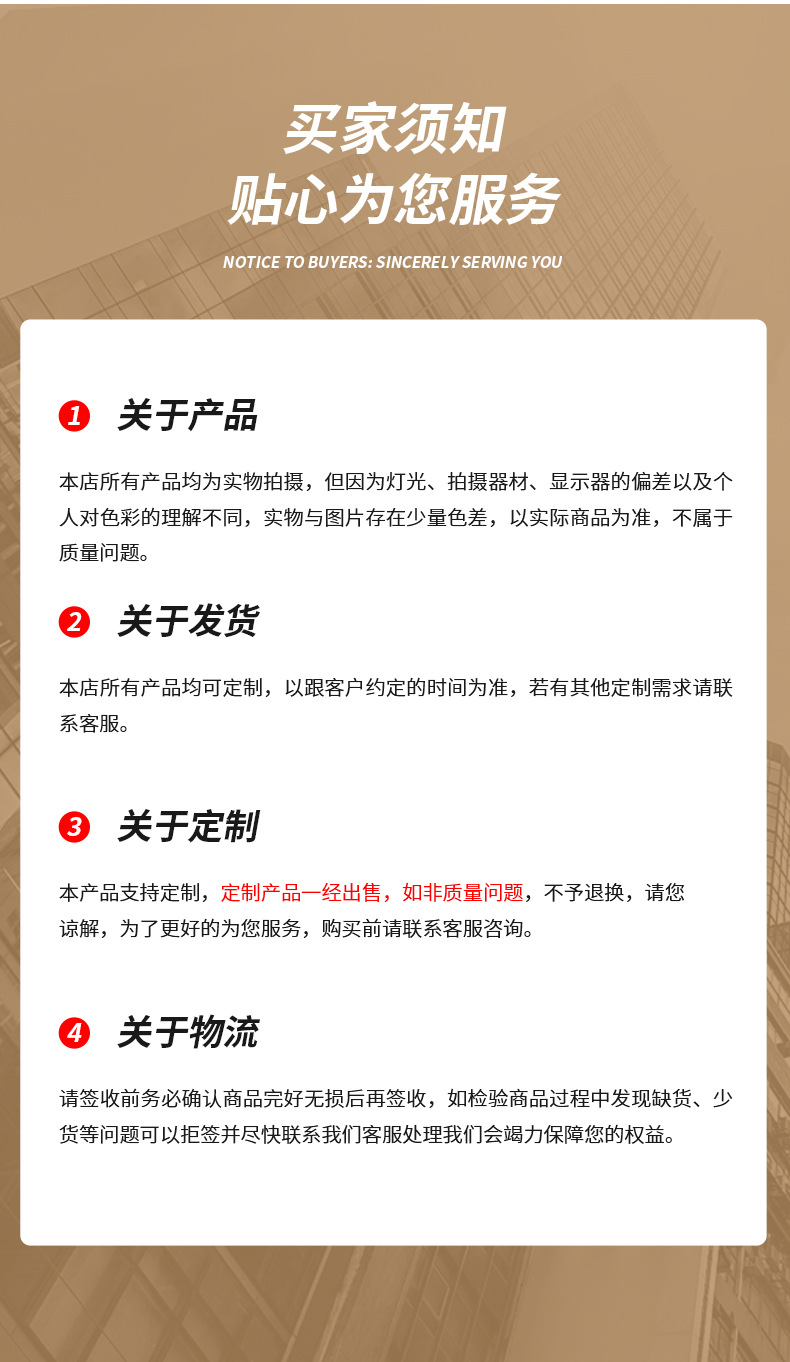 买家须知
贴心为您服务

NOTICE TO BUYERS: SINCERELY SERVING YOU

1 关于产品

本店所有产品均为实物拍摄，但因为灯光、拍摄器材、显示器的偏差以及个人对色彩的理解不同，实物与图片存在少量色差，以实际商品为准，不属于质量问题。

2 关于发货

本店所有产品均可定制，以跟客户约定的时间为准，若有其他定制需求请联系客服。

3 关于定制

本产品支持定制，定制产品一经出售，如非质量问题，不予退换，请您谅解，为了更好的为您服务，购买前请联系客服咨询。

4 关于物流

请签收前务必确认商品完好无损后再签收，如检验商品过程中发现缺货、少货等问题可以拒签并尽快联系我们客服处理我们会竭力保障您的权益。